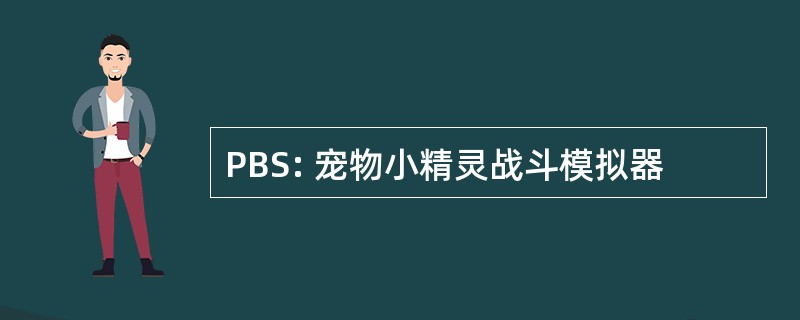 PBS: 宠物小精灵战斗模拟器